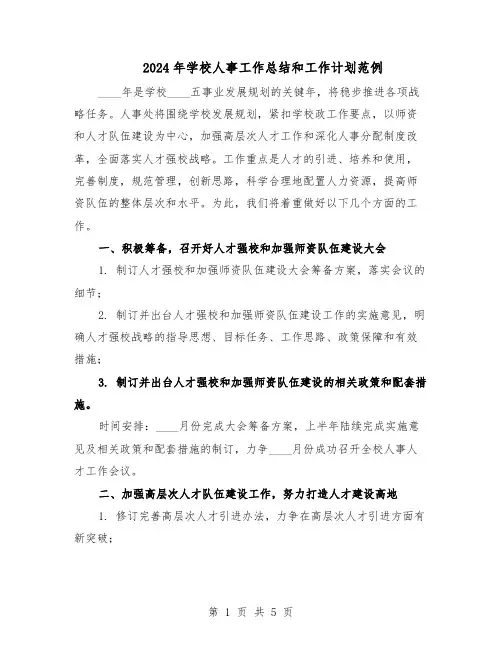 2024年学校人事工作总结和工作计划范例

____年是学校____五事业发展规划的关键年，将稳步推进各项战略任务。人事处将围绕学校发展规划，紧扣学校政工作要点，以师资和人才队伍建设为中心，加强高层次人才工作和深化人事分配制度改革，全面落实人才强校战略。工作重点是人才的引进、培养和使用，完善制度，规范管理，创新思路，科学合理地配置人力资源，提高师资队伍的整体层次和水平。为此，我们将着重做好以下几个方面的工作。

一、积极筹备，召开好人才强校和加强师资队伍建设大会

1. 制订人才强校和加强师资队伍建设大会筹备方案，落实会议的细节；

2. 制订并出台人才强校和加强师资队伍建设工作的实施意见，明确人才强校战略的指导思想、目标任务、工作思路、政策保障和有效措施；

3. 制订并出台人才强校和加强师资队伍建设的相关政策和配套措施。

时间安排：____月份完成大会筹备方案，上半年陆续完成实施意见及相关政策和配套措施的制订，力争____月份成功召开全校人事人才工作会议。

二、加强高层次人才队伍建设工作，努力打造人才建设高地

1. 修订完善高层次人才引进办法，力争在高层次人才引进方面有新突破；

第 1 页 共 5 页